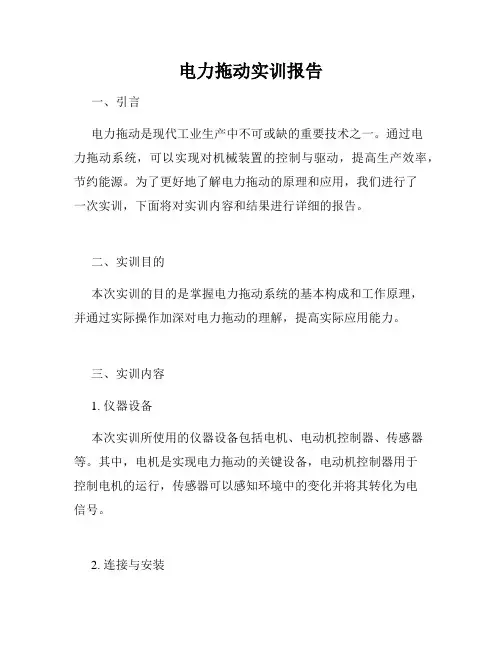 电力拖动实训报告

一、引言

电力拖动是现代工业生产中不可或缺的重要技术之一。通过电力拖动系统，可以实现对机械装置的控制与驱动，提高生产效率，节约能源。为了更好地了解电力拖动的原理和应用，我们进行了一次实训，下面将对实训内容和结果进行详细的报告。

二、实训目的

本次实训的目的是掌握电力拖动系统的基本构成和工作原理，并通过实际操作加深对电力拖动的理解，提高实际应用能力。

三、实训内容

1. 仪器设备

本次实训所使用的仪器设备包括电机、电动机控制器、传感器等。其中，电机是实现电力拖动的关键设备，电动机控制器用于控制电机的运行，传感器可以感知环境中的变化并将其转化为电信号。

2. 连接与安装